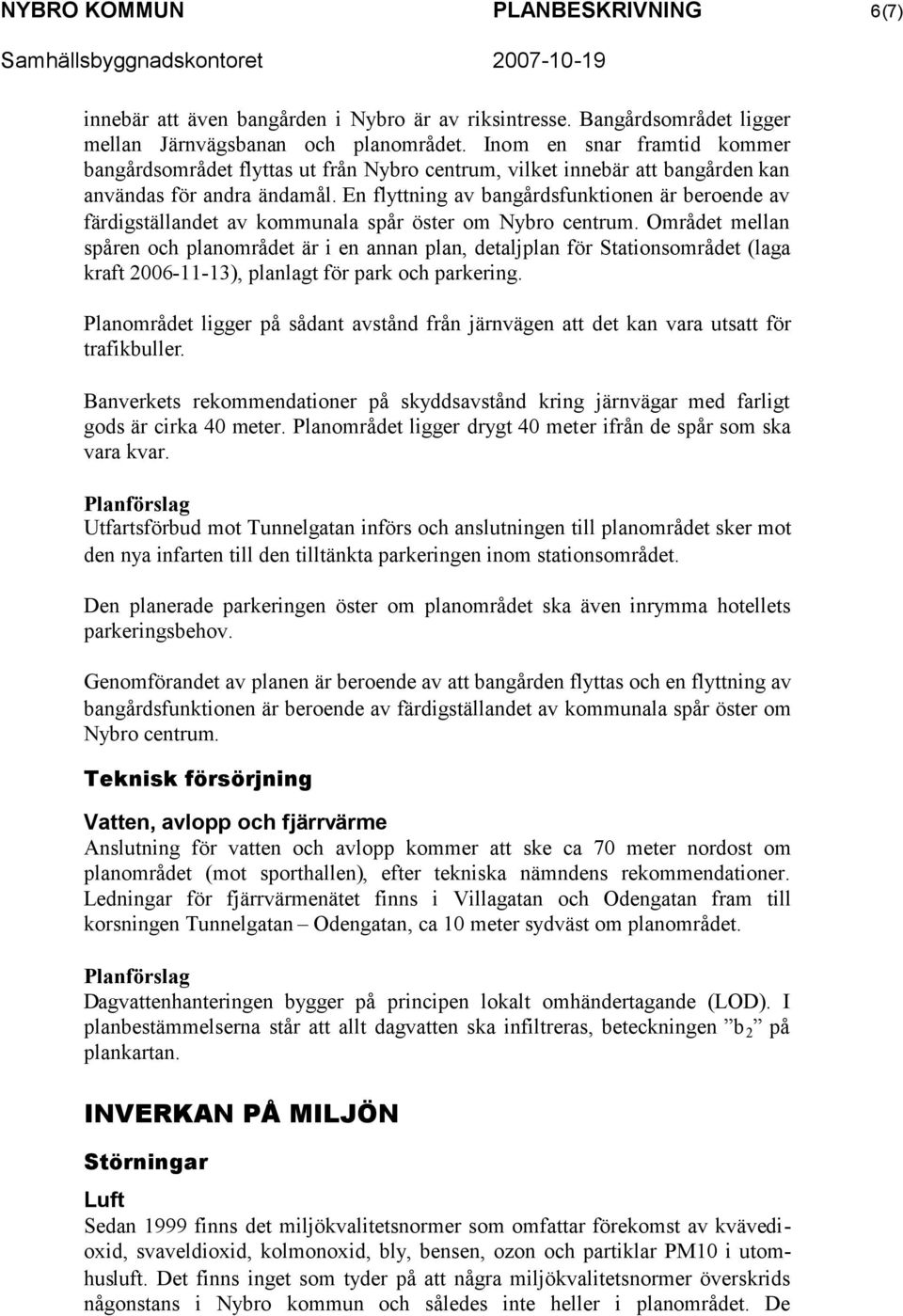 NYBRO KOMMUN PLANBESKRIVNING 6(7)
Samhällsbyggnadskontoret 2007-10-19

innebär att även bangården i Nybro är av riksintresse. Bangårdsområdet ligger mellan Järnvägsbanan och planområdet. Inom en snar framtid kommer bangårdsområdet flyttas ut från Nybro centrum, vilket innebär att bangården kan användas för andra ändamål. En flyttning av bangårdsfunktionen är beroende av färdigställandet av kommunala spår öster om Nybro centrum. Området mellan spåren och planområdet är i en annan plan, detaljplan för Stationsområdet (laga kraft 2006-11-13), planlagt för park och parkering.

Planområdet ligger på sådant avstånd från järnvägen att det kan vara utsatt för trafikbuller.

Banverkets rekommendationer på skyddsavstånd kring järnvägar med farligt gods är cirka 40 meter. Planområdet ligger drygt 40 meter ifrån de spår som ska vara kvar.

Planförslag
Utfartsförbud mot Tunnelgatan införs och anslutningen till planområdet sker mot den nya infarten till den tilltänkta parkeringen inom stationsområdet.

Den planerade parkeringen öster om planområdet ska även inrymma hotellets parkeringsbehov.

Genomförandet av planen är beroende av att bangården flyttas och en flyttning av bangårdsfunktionen är beroende av färdigställandet av kommunala spår öster om Nybro centrum.

Teknisk försörjning

Vatten, avlopp och fjärrvärme
Anslutning för vatten och avlopp kommer att ske ca 70 meter nordost om planområdet (mot sporthallen), efter tekniska nämndens rekommendationer. Ledningar för fjärrvärmenätet finns i Villagatan och Odengatan fram till korsningen Tunnelgatan – Odengatan, ca 10 meter sydväst om planområdet.

Planförslag
Dagvattenhanteringen bygger på principen lokalt omhändertagande (LOD). I planbestämmelserna står att allt dagvatten ska infiltreras, beteckningen ”$b_2$” på plankartan.

INVERKAN PÅ MILJÖN

Störningar

Luft
Sedan 1999 finns det miljökvalitetsnormer som omfattar förekomst av kvävedioxid, svaveldioxid, kolmonoxid, bly, bensen, ozon och partiklar PM10 i utomhusluft. Det finns inget som tyder på att några miljökvalitetsnormer överskrids någonstans i Nybro kommun och således inte heller i planområdet. De